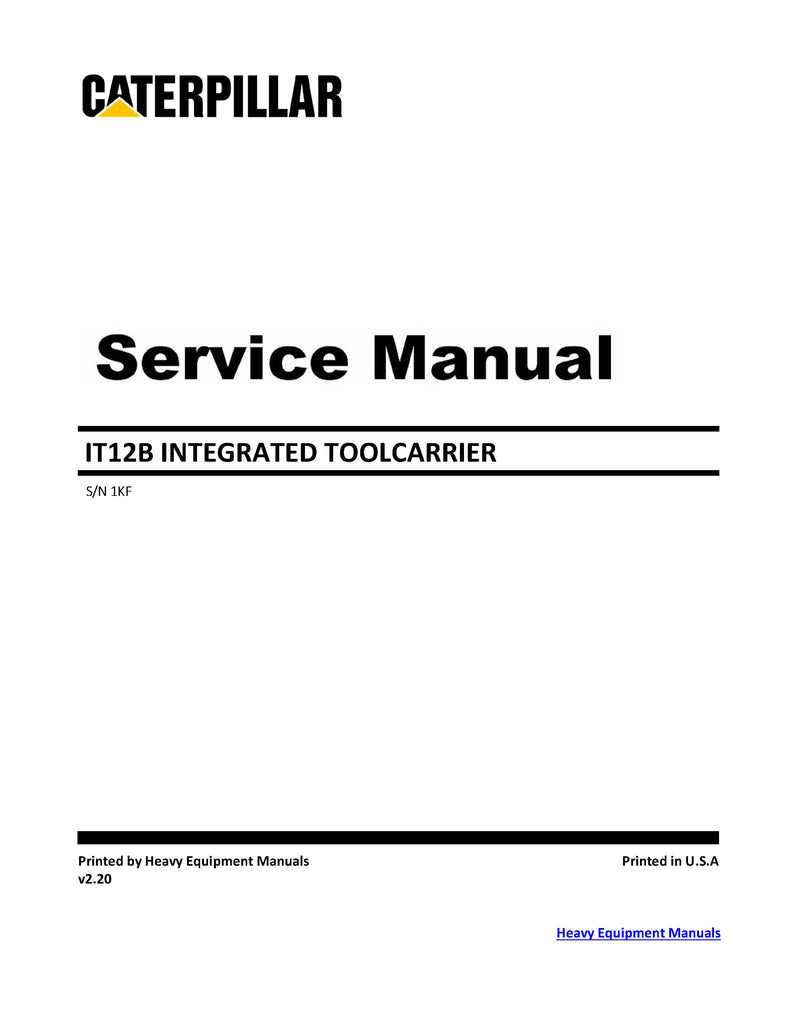 CATERPILLAR

Service Manual

IT12B INTEGRATED TOOLCARRIER

S/N 1KF

Printed by Heavy Equipment Manuals
v2.20

Printed in U.S.A

Heavy Equipment Manuals